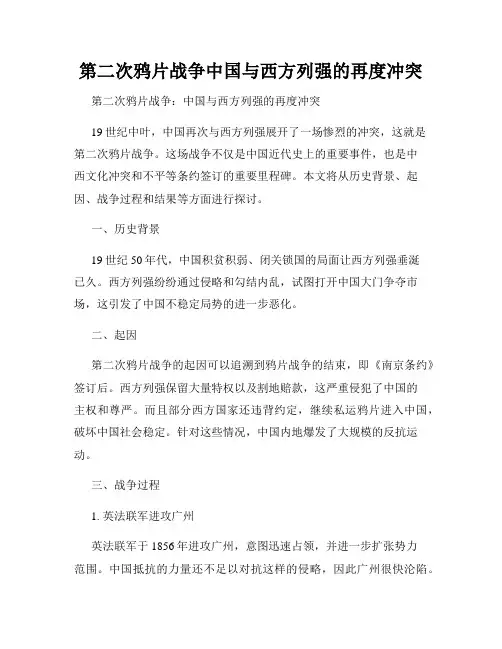 第二次鸦片战争中国与西方列强的再度冲突

第二次鸦片战争：中国与西方列强的再度冲突

19世纪中叶，中国再次与西方列强展开了一场惨烈的冲突，这就是第二次鸦片战争。这场战争不仅是中国近代史上的重要事件，也是中西文化冲突和不平等条约签订的重要里程碑。本文将从历史背景、起因、战争过程和结果等方面进行探讨。

一、历史背景

19世纪50年代，中国积贫积弱、闭关锁国的局面让西方列强垂涎已久。西方列强纷纷通过侵略和勾结内乱，试图打开中国大门争夺市场，这引发了中国不稳定局势的进一步恶化。

二、起因

第二次鸦片战争的起因可以追溯到鸦片战争的结束，即《南京条约》签订后。西方列强保留大量特权以及割地赔款，这严重侵犯了中国的主权和尊严。而且部分西方国家还违背约定，继续私运鸦片进入中国，破坏中国社会稳定。针对这些情况，中国内地爆发了大规模的反抗运动。

三、战争过程

1. 英法联军进攻广州

英法联军于1856年进攻广州，意图迅速占领，并进一步扩张势力范围。中国抵抗的力量还不足以对抗这样的侵略，因此广州很快沦陷。